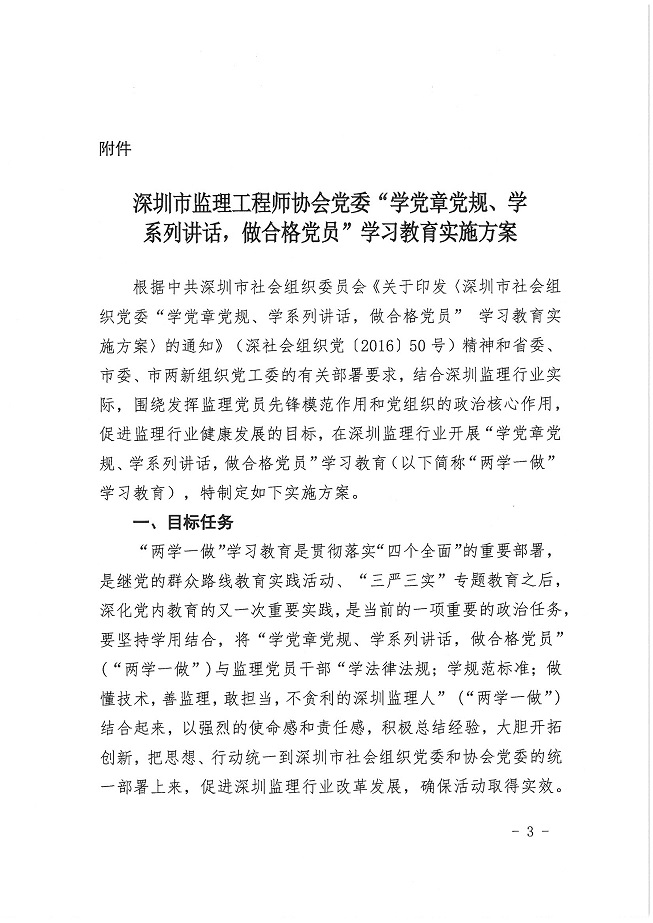 附件

深圳市监理工程师协会党委“学党章党规、学系列讲话，做合格党员”学习教育实施方案

根据中共深圳市社会组织委员会《关于印发〈深圳市社会组织党委“学党章党规、学系列讲话，做合格党员” 学习教育实施方案〉的通知》（深社会组织党〔2016〕50号）精神和省委、市委、市两新组织党工委的有关部署要求，结合深圳监理行业实际，围绕发挥监理党员先锋模范作用和党组织的政治核心作用，促进监理行业健康发展的目标，在深圳监理行业开展“学党章党规、学系列讲话，做合格党员”学习教育（以下简称“两学一做”学习教育），特制定如下实施方案。

一、目标任务

“两学一做”学习教育是贯彻落实“四个全面”的重要部署，是继党的群众路线教育实践活动、“三严三实”专题教育之后，深化党内教育的又一次重要实践，是当前的一项重要的政治任务，要坚持学用结合，将“学党章党规、学系列讲话，做合格党员”（“两学一做”）与监理党员干部“学法律法规；学规范标准；做懂技术，善监理，敢担当，不贪利的深圳监理人”（“两学一做”）结合起来，以强烈的使命感和责任感，积极总结经验，大胆开拓创新，把思想、行动统一到深圳市社会组织党委和协会党委的统一部署上来，促进深圳监理行业改革发展，确保活动取得实效。

- 3 -